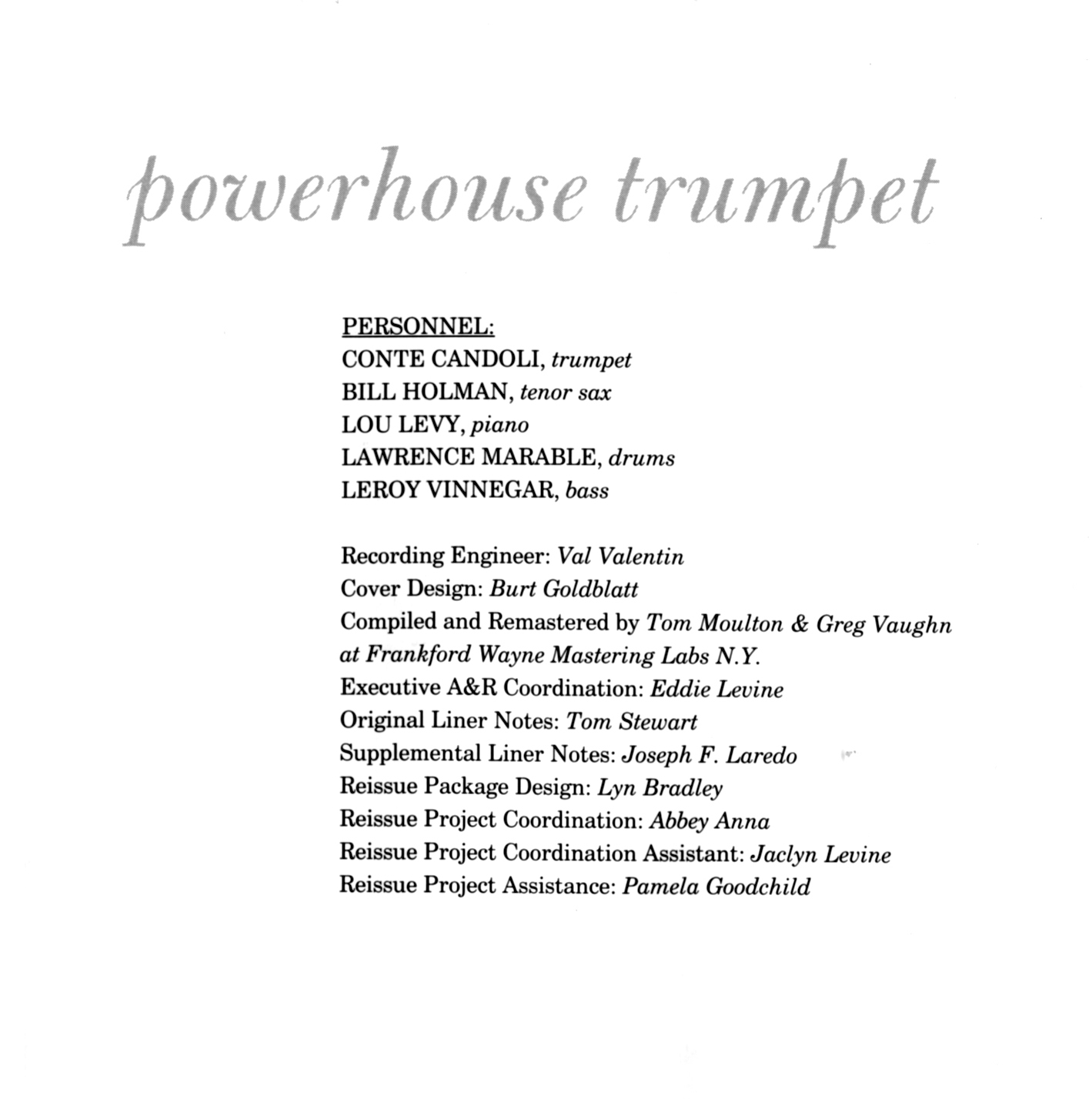 powerhouse trumpet

PERSONNEL:
CONTE CANDOLI, trumpet
BILL HOLMAN, tenor sax
LOU LEVY, piano
LAWRENCE MARABLE, drums
LEROY VINNEGAR, bass

Recording Engineer: Val Valentin
Cover Design: Burt Goldblatt
Compiled and Remastered by Tom Moulton & Greg Vaughn at Frankford Wayne Mastering Labs N.Y.
Executive A&R Coordination: Eddie Levine
Original Liner Notes: Tom Stewart
Supplemental Liner Notes: Joseph F. Laredo
Reissue Package Design: Lyn Bradley
Reissue Project Coordination: Abbey Anna
Reissue Project Coordination Assistant: Jaclyn Levine
Reissue Project Assistance: Pamela Goodchild